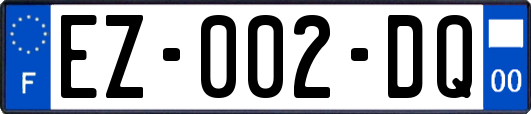 F
EZ-002-DQ
00